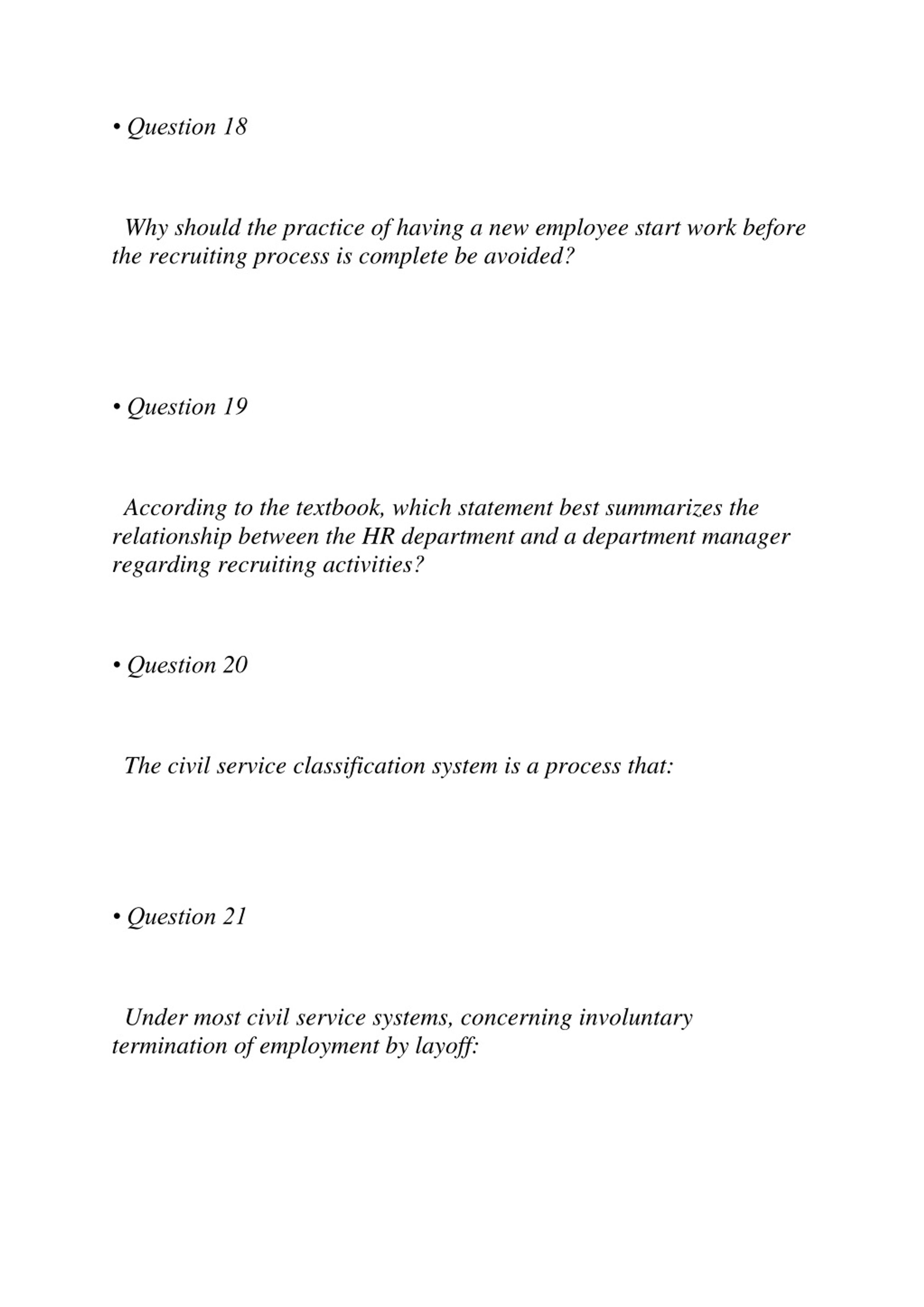 • Question 18

Why should the practice of having a new employee start work before the recruiting process is complete be avoided?

• Question 19

According to the textbook, which statement best summarizes the relationship between the HR department and a department manager regarding recruiting activities?

• Question 20

The civil service classification system is a process that:

• Question 21

Under most civil service systems, concerning involuntary termination of employment by layoff: